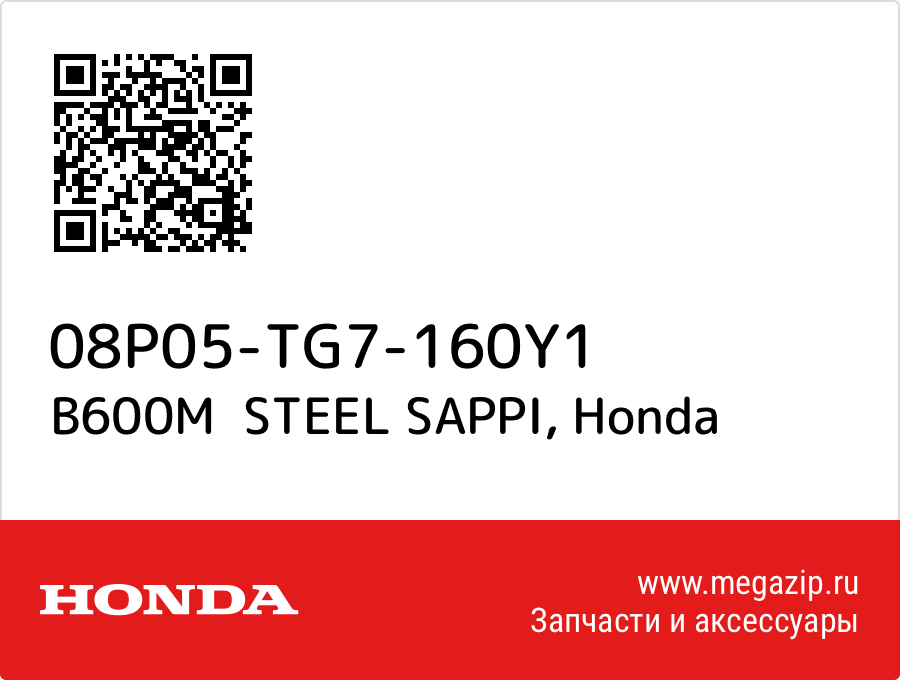 08P05-TG7-160Y1
B600M STEEL SAPPI, Honda

HONDA

www.megazip.ru
Запчасти и аксессуары